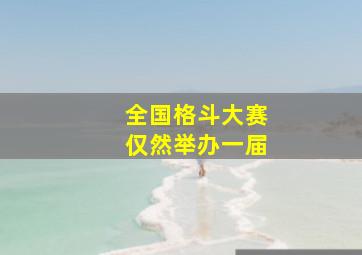 全国格斗大赛
仅然举办一届